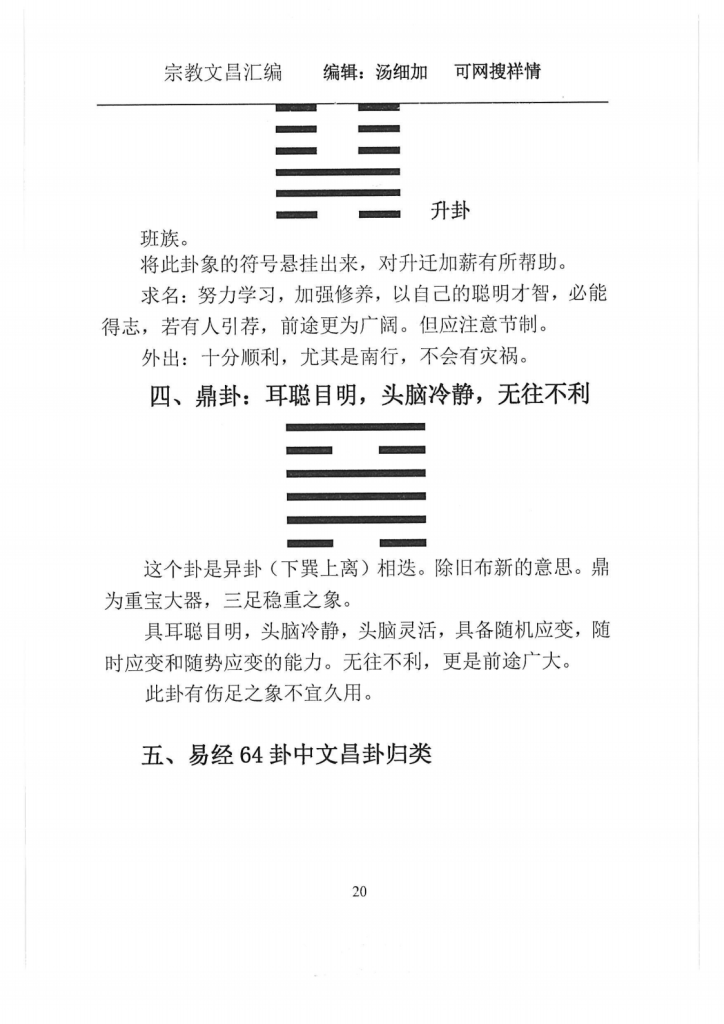 宗教文昌汇编　　编辑：汤细加　　可网搜祥情

升卦

班族。

将此卦象的符号悬挂出来，对升迁加薪有所帮助。

求名：努力学习，加强修养，以自己的聪明才智，必能得志，若有人引荐，前途更为广阔。但应注意节制。

外出：十分顺利，尤其是南行，不会有灾祸。

四、鼎卦：耳聪目明，头脑冷静，无往不利

这个卦是异卦（下巽上离）相迭。除旧布新的意思。鼎为重宝大器，三足稳重之象。

具耳聪目明，头脑冷静，头脑灵活，具备随机应变，随时应变和随势应变的能力。无往不利，更是前途广大。

此卦有伤足之象不宜久用。

五、易经 64 卦中文昌卦归类

20